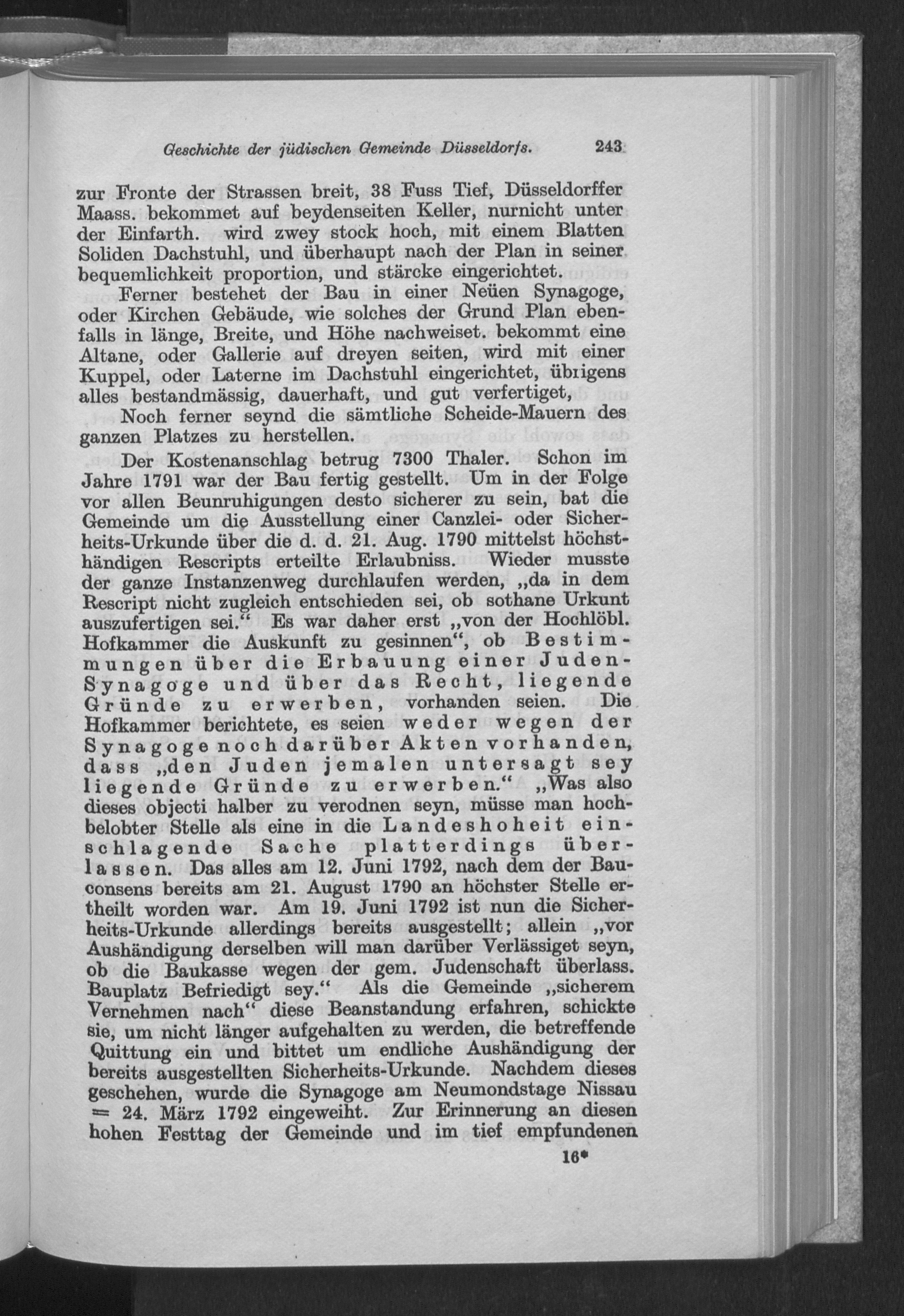 Geschichte der jüdischen Gemeinde Düsseldorfs. 243

zur Fronte der Strassen breit, 38 Fuss Tief, Düsseldorffer Maass. bekommet auf beydenseiten Keller, nurnicht unter der Einfarth. wird zwey stock hoch, mit einem Blatten Soliden Dachstuhl, und überhaupt nach der Plan in seiner bequemlichkeit proportion, und stärcke eingerichtet.

Ferner bestehet der Bau in einer Neüen Synagoge, oder Kirchen Gebäude, wie solches der Grund Plan ebenfalls in länge, Breite, und Höhe nachweiset. bekommt eine Altane, oder Gallerie auf dreyen seiten, wird mit einer Kuppel, oder Laterne im Dachstuhl eingerichtet, übrigens alles bestandmässig, dauerhaft, und gut verfertiget,

Noch ferner seynd die sämtliche Scheide-Mauern des ganzen Platzes zu herstellen.

Der Kostenanschlag betrug 7300 Thaler. Schon im Jahre 1791 war der Bau fertig gestellt. Um in der Folge vor allen Beunruhigungen desto sicherer zu sein, bat die Gemeinde um die Ausstellung einer Canzlei- oder Sicherheits-Urkunde über die d. d. 21. Aug. 1790 mittelst höchsthändigen Rescripts erteilte Erlaubniss. Wieder musste der ganze Instanzenweg durchlaufen werden, „da in dem Rescript nicht zugleich entschieden sei, ob sothane Urkunt auszufertigen sei.“ Es war daher erst „von der Hochlöbl. Hofkammer die Auskunft zu gesinnen“, ob Bestimmungen über die Erbauung einer Juden-Synagoge und über das Recht, liegende Gründe zu erwerben, vorhanden seien. Die Hofkammer berichtete, es seien weder wegen der Synagoge noch darüber Akten vorhanden, dass „den Juden jemalen untersagt sey liegende Gründe zu erwerben.“ „Was also dieses objecti halber zu verodnen seyn, müsse man hochbelobter Stelle als eine in die Landeshoheit einschlagende Sache platterdings überlassen. Das alles am 12. Juni 1792, nach dem der Bauconsens bereits am 21. August 1790 an höchster Stelle ertheilt worden war. Am 19. Juni 1792 ist nun die Sicherheits-Urkunde allerdings bereits ausgestellt; allein „vor Aushändigung derselben will man darüber Verlässiget seyn, ob die Baukasse wegen der gem. Judenschaft überlass. Bauplatz Befriedigt sey.“ Als die Gemeinde „sicherem Vernehmen nach“ diese Beanstandung erfahren, schickte sie, um nicht länger aufgehalten zu werden, die betreffende Quittung ein und bittet um endliche Aushändigung der bereits ausgestellten Sicherheits-Urkunde. Nachdem dieses geschehen, wurde die Synagoge am Neumondstage Nissau = 24. März 1792 eingeweiht. Zur Erinnerung an diesen hohen Festtag der Gemeinde und im tief empfundenen

16*